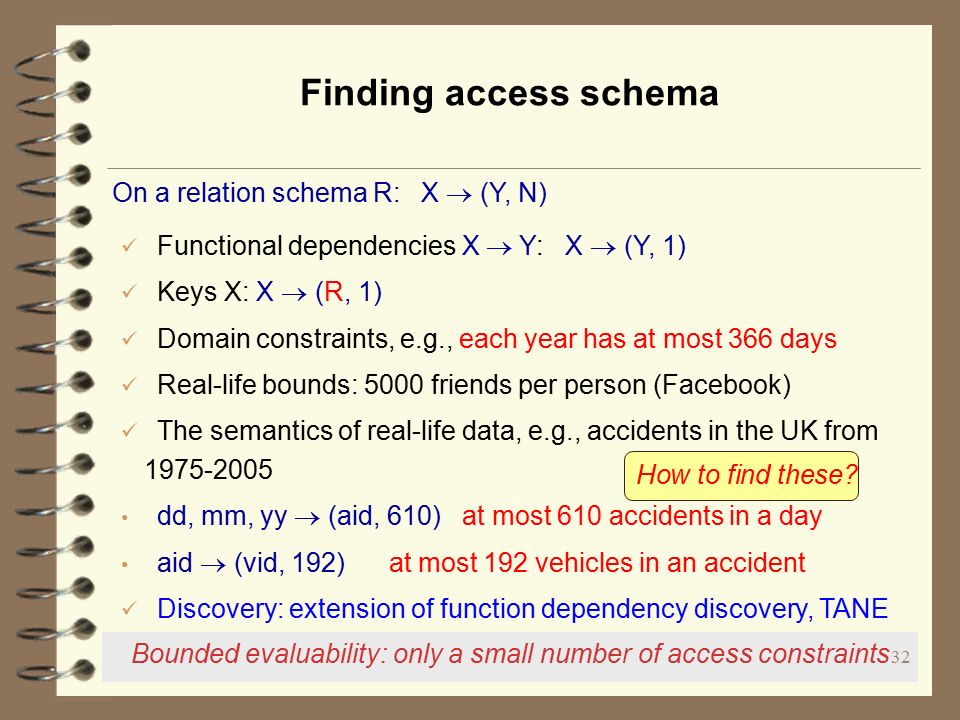 Finding access schema

On a relation schema R: X $\rightarrow$ (Y, N)

✓ Functional dependencies X $\rightarrow$ Y: X $\rightarrow$ (Y, 1)

✓ Keys X: X $\rightarrow$ (R, 1)

✓ Domain constraints, e.g., each year has at most 366 days

✓ Real-life bounds: 5000 friends per person (Facebook)

✓ The semantics of real-life data, e.g., accidents in the UK from 1975-2005

How to find these?

• dd, mm, yy $\rightarrow$ (aid, 610) at most 610 accidents in a day

• aid $\rightarrow$ (vid, 192) at most 192 vehicles in an accident

✓ Discovery: extension of function dependency discovery, TANE

Bounded evaluability: only a small number of access constraints

32